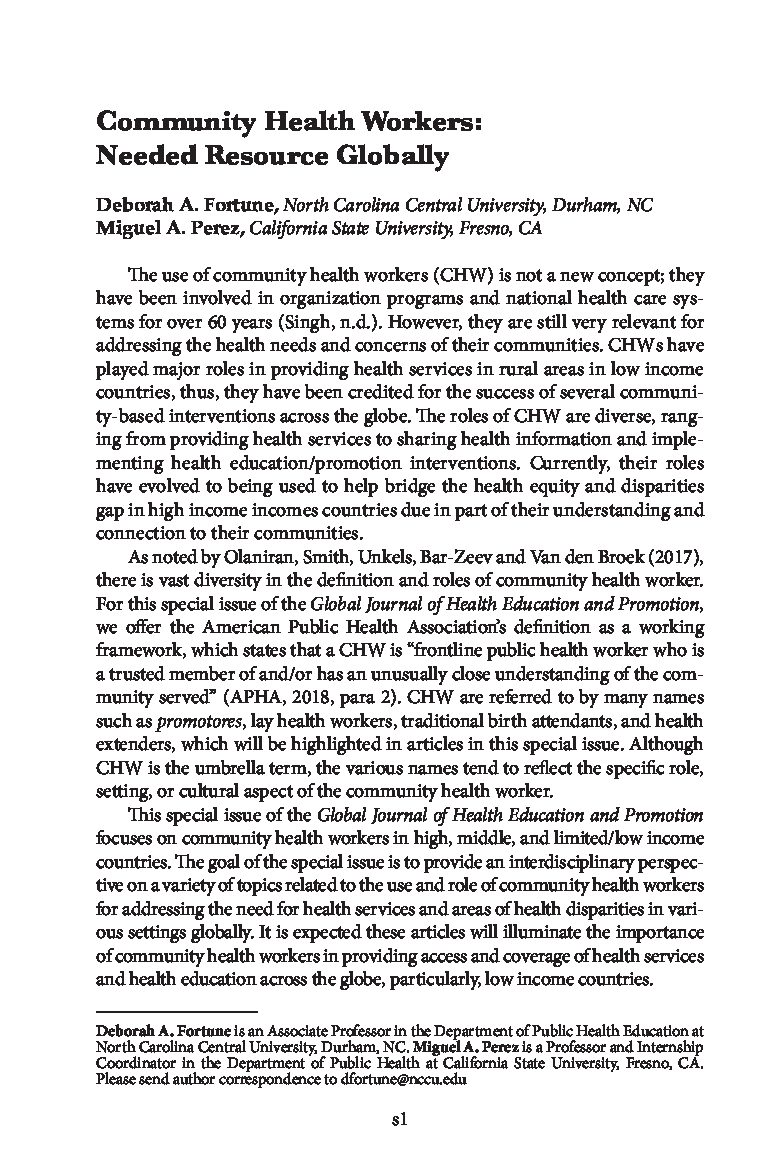 Community Health Workers: Needed Resource Globally

Deborah A. Fortune, North Carolina Central University, Durham, NC
Miguel A. Perez, California State University, Fresno, CA

The use of community health workers (CHW) is not a new concept; they have been involved in organization programs and national health care systems for over 60 years (Singh, n.d.). However, they are still very relevant for addressing the health needs and concerns of their communities. CHWs have played major roles in providing health services in rural areas in low income countries, thus, they have been credited for the success of several community-based interventions across the globe. The roles of CHW are diverse, ranging from providing health services to sharing health information and implementing health education/promotion interventions. Currently, their roles have evolved to being used to help bridge the health equity and disparities gap in high income incomes countries due in part of their understanding and connection to their communities.

As noted by Olaniran, Smith, Unkels, Bar-Zeev and Van den Broek (2017), there is vast diversity in the definition and roles of community health worker. For this special issue of the Global Journal of Health Education and Promotion, we offer the American Public Health Association's definition as a working framework, which states that a CHW is "frontline public health worker who is a trusted member of and/or has an unusually close understanding of the community served" (APHA, 2018, para 2). CHW are referred to by many names such as promotores, lay health workers, traditional birth attendants, and health extenders, which will be highlighted in articles in this special issue. Although CHW is the umbrella term, the various names tend to reflect the specific role, setting, or cultural aspect of the community health worker.

This special issue of the Global Journal of Health Education and Promotion focuses on community health workers in high, middle, and limited/low income countries. The goal of the special issue is to provide an interdisciplinary perspective on a variety of topics related to the use and role of community health workers for addressing the need for health services and areas of health disparities in various settings globally. It is expected these articles will illuminate the importance of community health workers in providing access and coverage of health services and health education across the globe, particularly, low income countries.

Deborah A. Fortune is an Associate Professor in the Department of Public Health Education at North Carolina Central University, Durham, NC. Miguel A. Perez is a Professor and Internship Coordinator in the Department of Public Health at California State University, Fresno, CA. Please send author correspondence to dfortune@nccu.edu

s1